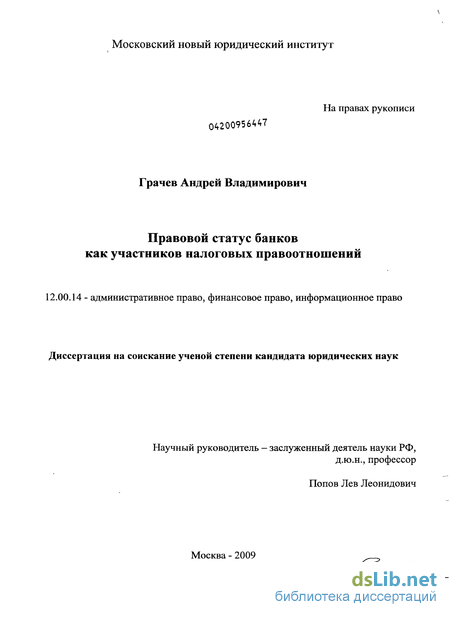 Московский новый юридический институт

На правах рукописи

04200956447

Грачев Андрей Владимирович

Правовой статус банков как участников налоговых правоотношений

12.00.14 - административное право, финансовое право, информационное право

Диссертация на соискание ученой степени кандидата юридических наук

Научный руководитель – заслуженный деятель науки РФ, д.ю.н., профессор

Попов Лев Леонидович

Москва - 2009

dsLib.net
библиотека диссертаций